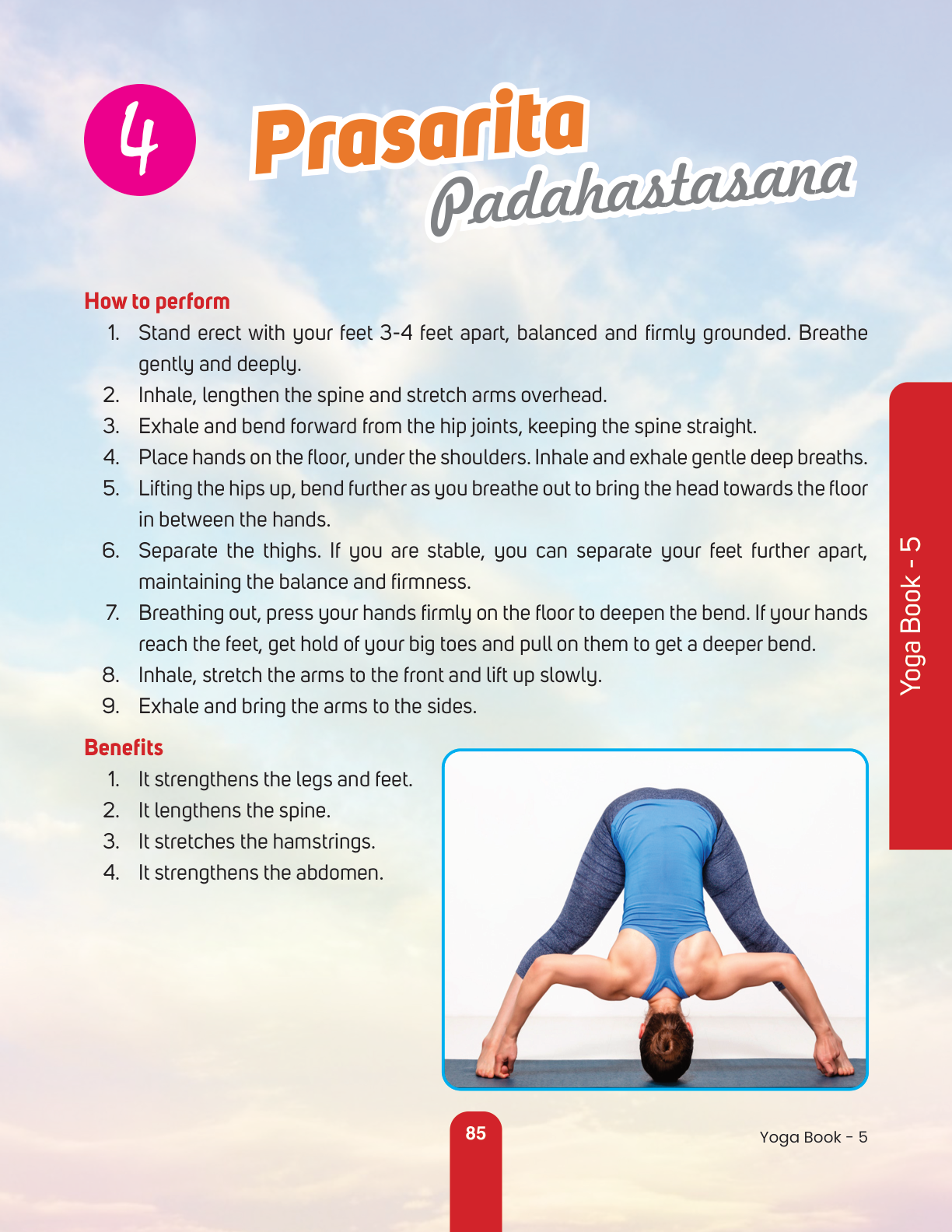 4

Prasarita Padahastasana

How to perform

1. Stand erect with your feet 3-4 feet apart, balanced and firmly grounded. Breathe gently and deeply.
2. Inhale, lengthen the spine and stretch arms overhead.
3. Exhale and bend forward from the hip joints, keeping the spine straight.
4. Place hands on the floor, under the shoulders. Inhale and exhale gentle deep breaths.
5. Lifting the hips up, bend further as you breathe out to bring the head towards the floor in between the hands.
6. Separate the thighs. If you are stable, you can separate your feet further apart, maintaining the balance and firmness.
7. Breathing out, press your hands firmly on the floor to deepen the bend. If your hands reach the feet, get hold of your big toes and pull on them to get a deeper bend.
8. Inhale, stretch the arms to the front and lift up slowly.
9. Exhale and bring the arms to the sides.

Benefits

1. It strengthens the legs and feet.
2. It lengthens the spine.
3. It stretches the hamstrings.
4. It strengthens the abdomen.

Yoga Book - 5

85

Yoga Book - 5